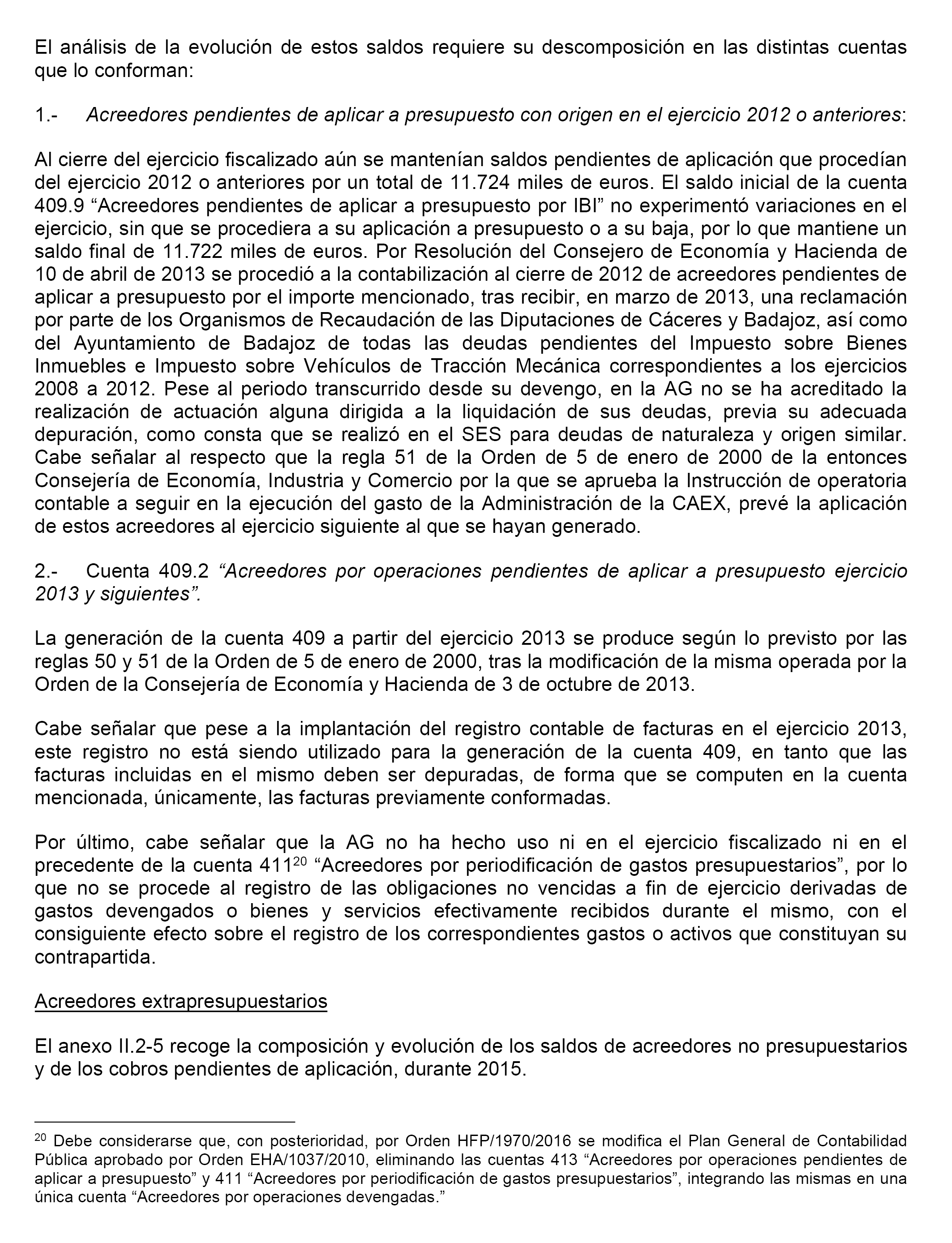 El análisis de la evolución de estos saldos requiere su descomposición en las distintas cuentas que lo conforman:

1.- Acreedores pendientes de aplicar a presupuesto con origen en el ejercicio 2012 o anteriores:

Al cierre del ejercicio fiscalizado aún se mantenían saldos pendientes de aplicación que procedían del ejercicio 2012 o anteriores por un total de 11.724 miles de euros. El saldo inicial de la cuenta 409.9 “Acreedores pendientes de aplicar a presupuesto por IBI” no experimentó variaciones en el ejercicio, sin que se procediera a su aplicación a presupuesto o a su baja, por lo que mantiene un saldo final de 11.722 miles de euros. Por Resolución del Consejero de Economía y Hacienda de 10 de abril de 2013 se procedió a la contabilización al cierre de 2012 de acreedores pendientes de aplicar a presupuesto por el importe mencionado, tras recibir, en marzo de 2013, una reclamación por parte de los Organismos de Recaudación de las Diputaciones de Cáceres y Badajoz, así como del Ayuntamiento de Badajoz de todas las deudas pendientes del Impuesto sobre Bienes Inmuebles e Impuesto sobre Vehículos de Tracción Mecánica correspondientes a los ejercicios 2008 a 2012. Pese al periodo transcurrido desde su devengo, en la AG no se ha acreditado la realización de actuación alguna dirigida a la liquidación de sus deudas, previa su adecuada depuración, como consta que se realizó en el SES para deudas de naturaleza y origen similar. Cabe señalar al respecto que la regla 51 de la Orden de 5 de enero de 2000 de la entonces Consejería de Economía, Industria y Comercio por la que se aprueba la Instrucción de operatoria contable a seguir en la ejecución del gasto de la Administración de la CAEX, prevé la aplicación de estos acreedores al ejercicio siguiente al que se hayan generado.

2.- Cuenta 409.2 “Acreedores por operaciones pendientes de aplicar a presupuesto ejercicio 2013 y siguientes”.

La generación de la cuenta 409 a partir del ejercicio 2013 se produce según lo previsto por las reglas 50 y 51 de la Orden de 5 de enero de 2000, tras la modificación de la misma operada por la Orden de la Consejería de Economía y Hacienda de 3 de octubre de 2013.

Cabe señalar que pese a la implantación del registro contable de facturas en el ejercicio 2013, este registro no está siendo utilizado para la generación de la cuenta 409, en tanto que las facturas incluidas en el mismo deben ser depuradas, de forma que se computen en la cuenta mencionada, únicamente, las facturas previamente conformadas.

Por último, cabe señalar que la AG no ha hecho uso ni en el ejercicio fiscalizado ni en el precedente de la cuenta 411$^{20}$ “Acreedores por periodificación de gastos presupuestarios”, por lo que no se procede al registro de las obligaciones no vencidas a fin de ejercicio derivadas de gastos devengados o bienes y servicios efectivamente recibidos durante el mismo, con el consiguiente efecto sobre el registro de los correspondientes gastos o activos que constituyan su contrapartida.

Acreedores extrapresupuestarios

El anexo II.2-5 recoge la composición y evolución de los saldos de acreedores no presupuestarios y de los cobros pendientes de aplicación, durante 2015.

$^{20}$ Debe considerarse que, con posterioridad, por Orden HFP/1970/2016 se modifica el Plan General de Contabilidad Pública aprobado por Orden EHA/1037/2010, eliminando las cuentas 413 “Acreedores por operaciones pendientes de aplicar a presupuesto” y 411 “Acreedores por periodificación de gastos presupuestarios”, integrando las mismas en una única cuenta “Acreedores por operaciones devengadas.”